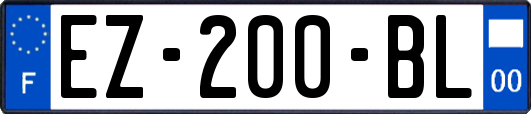 F

EZ-200-BL

00